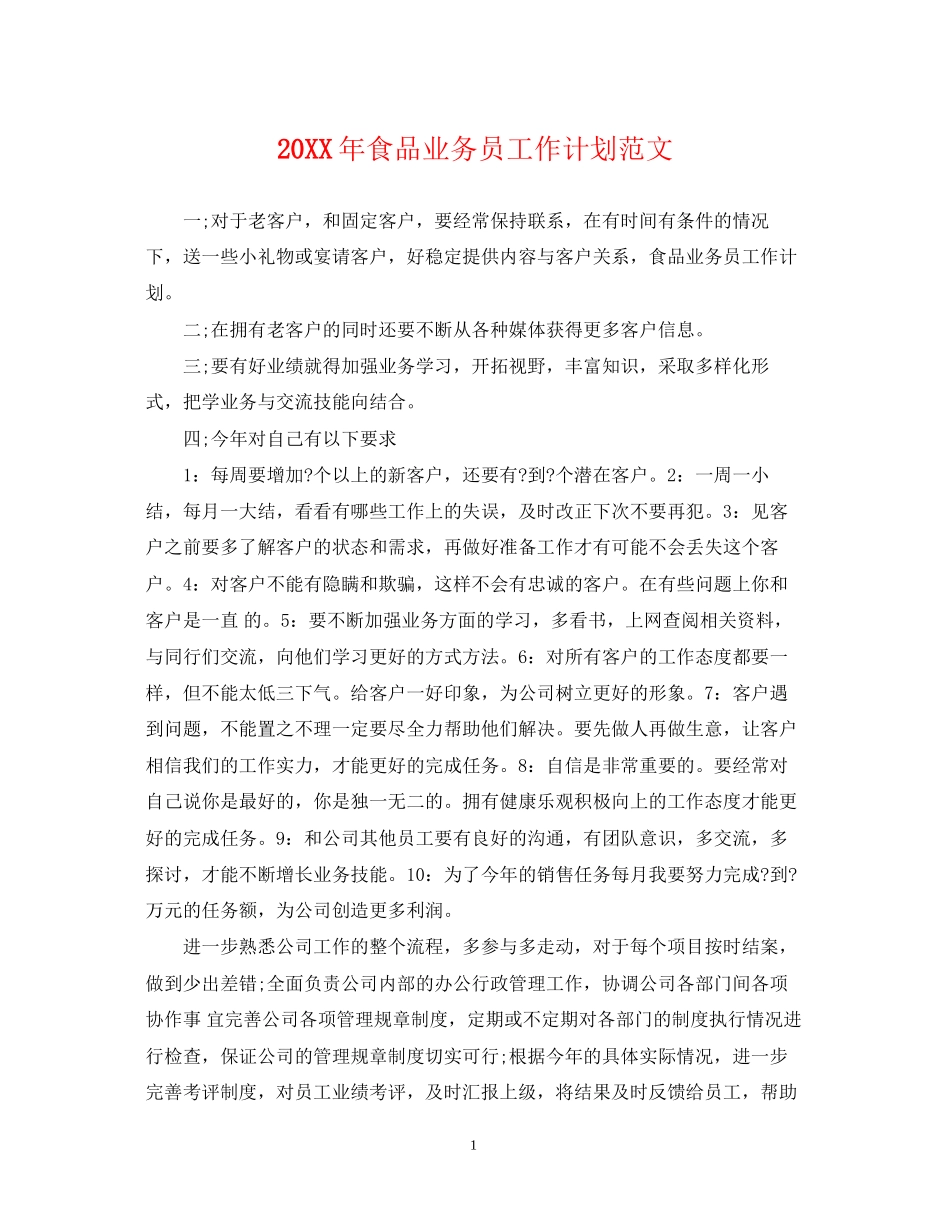 20XX 年食品业务员工作计划范文

一;对于老客户，和固定客户，要经常保持联系，在有时间有条件的情况下，送一些小礼物或宴请客户，好稳定提供内容与客户关系，食品业务员工作计划。

二;在拥有老客户的同时还要不断从各种媒体获得更多客户信息。

三;要有好业绩就得加强业务学习，开拓视野，丰富知识，采取多样化形式，把学业务与交流技能向结合。

四;今年对自己有以下要求

1：每周要增加?个以上的新客户，还要有?到?个潜在客户。2：一周一小结，每月一大结，看看有哪些工作上的失误，及时改正下次不要再犯。3：见客户之前要多了解客户的状态和需求，再做好准备工作才有可能不会丢失这个客户。4：对客户不能有隐瞒和欺骗，这样不会有忠诚的客户。在有些问题上你和客户是一直 的。5：要不断加强业务方面的学习，多看书，上网查阅相关资料，与同行们交流，向他们学习更好的方式方法。6：对所有客户的工作态度都要一样，但不能太低三下气。给客户一好印象，为公司树立更好的形象。7：客户遇到问题，不能置之不理一定要尽全力帮助他们解决。要先做人再做生意，让客户相信我们的工作实力，才能更好的完成任务。8：自信是非常重要的。要经常对自己说你是最好的，你是独一无二的。拥有健康乐观积极向上的工作态度才能更好的完成任务。9：和公司其他员工要有良好的沟通，有团队意识，多交流，多探讨，才能不断增长业务技能。10：为了今年的销售任务每月我要努力完成?到?万元的任务额，为公司创造更多利润。

进一步熟悉公司工作的整个流程，多参与多走动，对于每个项目按时结案，做到少出差错;全面负责公司内部的办公行政管理工作，协调公司各部门间各项协作事 宜完善公司各项管理规章制度，定期或不定期对各部门的制度执行情况进行检查，保证公司的管理规章制度切实可行;根据今年的具体实际情况，进一步完善考评制度，对员工业绩考评，及时汇报上级，将结果及时反馈给员工，帮助

1